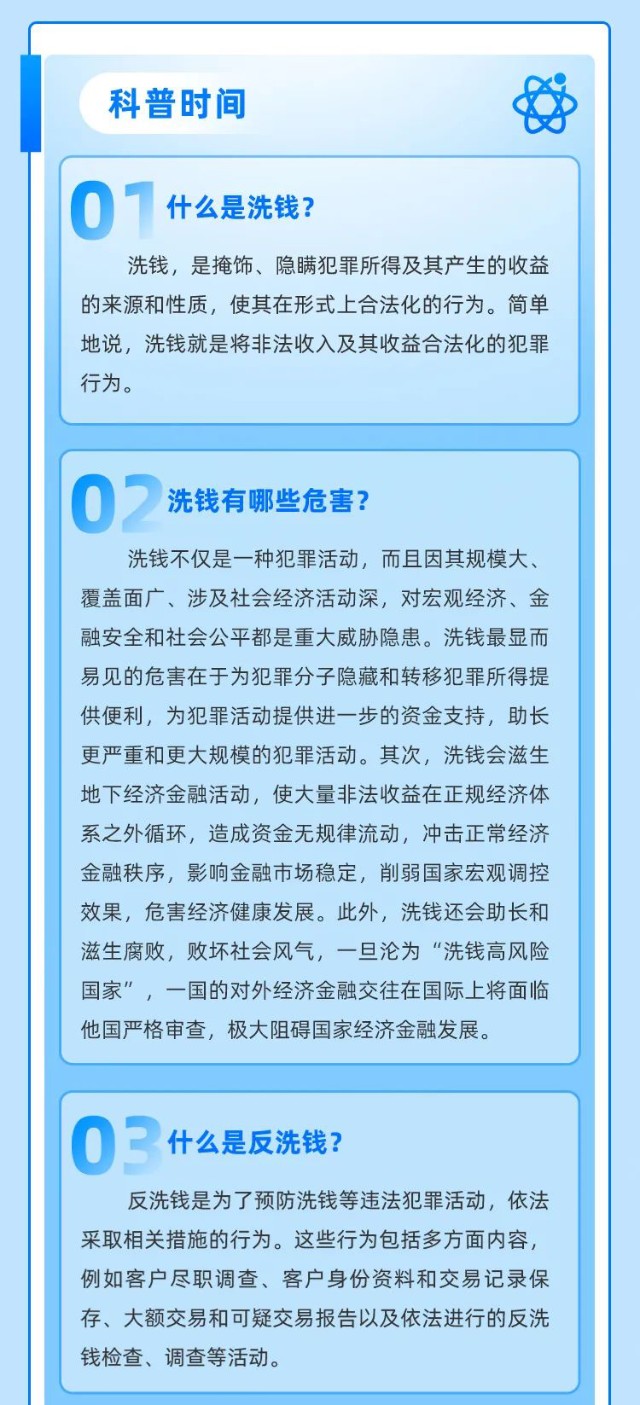 科普时间

01 什么是洗钱？

洗钱，是掩饰、隐瞒犯罪所得及其产生的收益的来源和性质，使其在形式上合法化的行为。简单地说，洗钱就是将非法收入及其收益合法化的犯罪行为。

02 洗钱有哪些危害？

洗钱不仅是一种犯罪活动，而且因其规模大、覆盖面广、涉及社会经济活动深，对宏观经济、金融安全和社会公平都是重大威胁隐患。洗钱最显而易见的危害在于为犯罪分子隐藏和转移犯罪所得提供便利，为犯罪活动提供进一步的资金支持，助长更严重和更大规模的犯罪活动。其次，洗钱会滋生地下经济金融活动，使大量非法收益在正规经济体系之外循环，造成资金无规律流动，冲击正常经济金融秩序，影响金融市场稳定，削弱国家宏观调控效果，危害经济健康发展。此外，洗钱还会助长和滋生腐败，败坏社会风气，一旦沦为“洗钱高风险国家”，一国的对外经济金融交往在国际上将面临他国严格审查，极大阻碍国家经济金融发展。

03 什么是反洗钱？

反洗钱是为了预防洗钱等违法犯罪活动，依法采取相关措施的行为。这些行为包括多方面内容，例如客户尽职调查、客户身份资料和交易记录保存、大额交易和可疑交易报告以及依法进行的反洗钱检查、调查等活动。